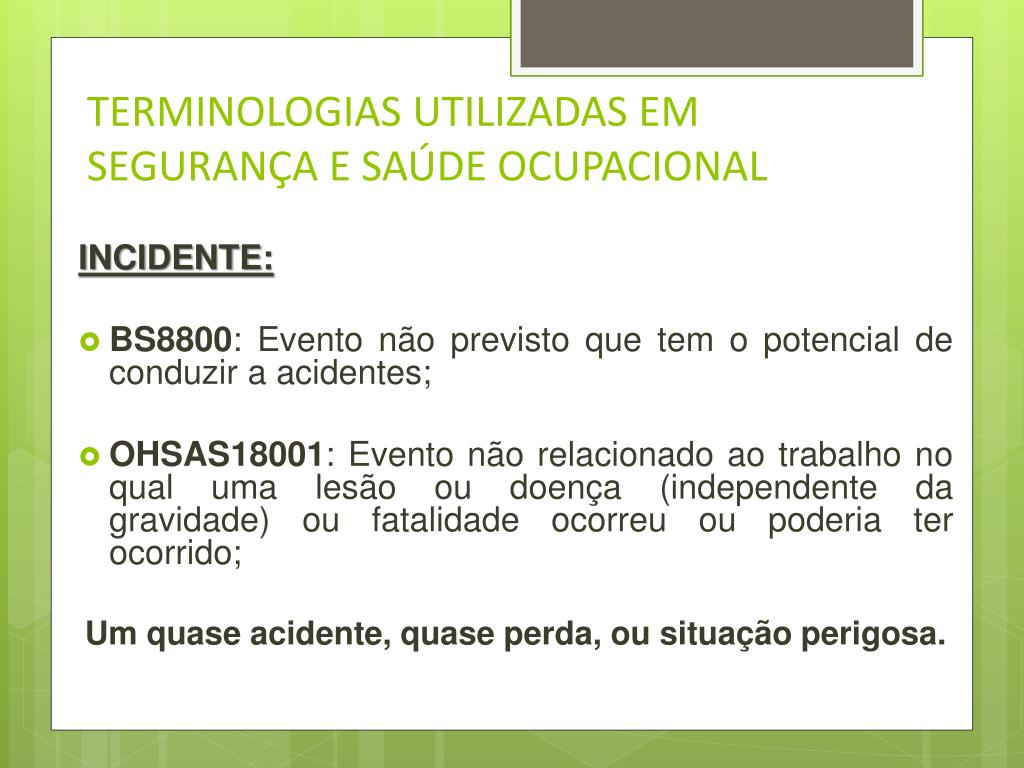 TERMINOLOGIAS UTILIZADAS EM SEGURANÇA E SAÚDE OCUPACIONAL

INCIDENTE:

BS8800: Evento não previsto que tem o potencial de conduzir a acidentes;

OHSAS18001: Evento não relacionado ao trabalho no qual uma lesão ou doença (independente da gravidade) ou fatalidade ocorreu ou poderia ter ocorrido;

Um quase acidente, quase perda, ou situação perigosa.